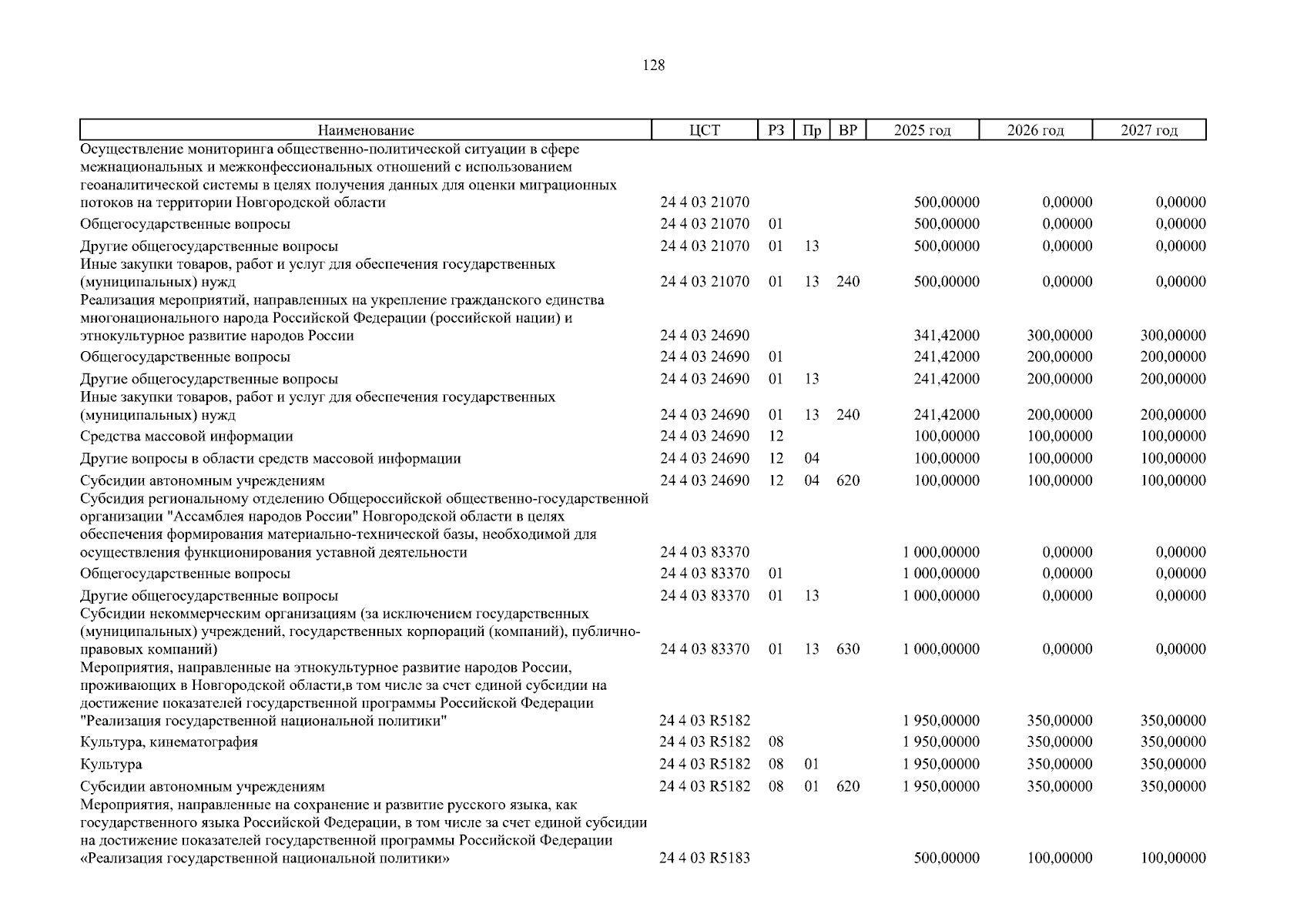 128

| Наименование | ЦСТ | РЗ | Пр | ВР | 2025 год | 2026 год | 2027 год |
|---|---|---|---|---|---|---|---|
| Осуществление мониторинга общественно-политической ситуации в сфере межнациональных и межконфессиональных отношений с использованием геоаналитической системы в целях получения данных для оценки миграционных потоков на территории Новгородской области | 24 4 03 21070 | | | | 500,00000 | 0,00000 | 0,00000 |
| Общегосударственные вопросы | 24 4 03 21070 | 01 | | | 500,00000 | 0,00000 | 0,00000 |
| Другие общегосударственные вопросы | 24 4 03 21070 | 01 | 13 | | 500,00000 | 0,00000 | 0,00000 |
| Иные закупки товаров, работ и услуг для обеспечения государственных (муниципальных) нужд | 24 4 03 21070 | 01 | 13 | 240 | 500,00000 | 0,00000 | 0,00000 |
| Реализация мероприятий, направленных на укрепление гражданского единства многонационального народа Российской Федерации (российской нации) и этнокультурное развитие народов России | 24 4 03 24690 | | | | 341,42000 | 300,00000 | 300,00000 |
| Общегосударственные вопросы | 24 4 03 24690 | 01 | | | 241,42000 | 200,00000 | 200,00000 |
| Другие общегосударственные вопросы | 24 4 03 24690 | 01 | 13 | | 241,42000 | 200,00000 | 200,00000 |
| Иные закупки товаров, работ и услуг для обеспечения государственных (муниципальных) нужд | 24 4 03 24690 | 01 | 13 | 240 | 241,42000 | 200,00000 | 200,00000 |
| Средства массовой информации | 24 4 03 24690 | 12 | | | 100,00000 | 100,00000 | 100,00000 |
| Другие вопросы в области средств массовой информации | 24 4 03 24690 | 12 | 04 | | 100,00000 | 100,00000 | 100,00000 |
| Субсидии автономным учреждениям | 24 4 03 24690 | 12 | 04 | 620 | 100,00000 | 100,00000 | 100,00000 |
| Субсидия региональному отделению Общероссийской общественно-государственной организации "Ассамблея народов России" Новгородской области в целях обеспечения формирования материально-технической базы, необходимой для осуществления функционирования уставной деятельности | 24 4 03 83370 | | | | 1 000,00000 | 0,00000 | 0,00000 |
| Общегосударственные вопросы | 24 4 03 83370 | 01 | | | 1 000,00000 | 0,00000 | 0,00000 |
| Другие общегосударственные вопросы | 24 4 03 83370 | 01 | 13 | | 1 000,00000 | 0,00000 | 0,00000 |
| Субсидии некоммерческим организациям (за исключением государственных (муниципальных) учреждений, государственных корпораций (компаний), публично-правовых компаний) | 24 4 03 83370 | 01 | 13 | 630 | 1 000,00000 | 0,00000 | 0,00000 |
| Мероприятия, направленные на этнокультурное развитие народов России, проживающих в Новгородской области,в том числе за счет единой субсидии на достижение показателей государственной программы Российской Федерации "Реализация государственной национальной политики" | 24 4 03 R5182 | | | | 1 950,00000 | 350,00000 | 350,00000 |
| Культура, кинематография | 24 4 03 R5182 | 08 | | | 1 950,00000 | 350,00000 | 350,00000 |
| Культура | 24 4 03 R5182 | 08 | 01 | | 1 950,00000 | 350,00000 | 350,00000 |
| Субсидии автономным учреждениям | 24 4 03 R5182 | 08 | 01 | 620 | 1 950,00000 | 350,00000 | 350,00000 |
| Мероприятия, направленные на сохранение и развитие русского языка, как государственного языка Российской Федерации, в том числе за счет единой субсидии на достижение показателей государственной программы Российской Федерации «Реализация государственной национальной политики» | 24 4 03 R5183 | | | | 500,00000 | 100,00000 | 100,00000 |